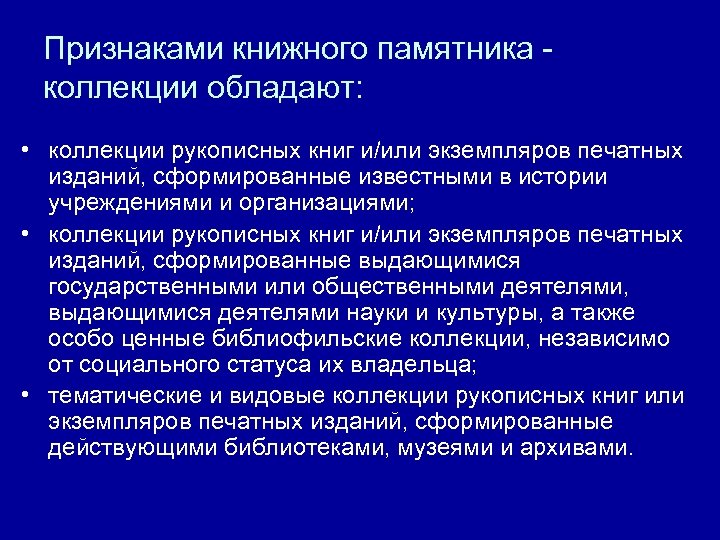 Признаками книжного памятника - коллекции обладают:

• коллекции рукописных книг и/или экземпляров печатных изданий, сформированные известными в истории учреждениями и организациями;
• коллекции рукописных книг и/или экземпляров печатных изданий, сформированные выдающимися государственными или общественными деятелями, выдающимися деятелями науки и культуры, а также особо ценные библиофильские коллекции, независимо от социального статуса их владельца;
• тематические и видовые коллекции рукописных книг или экземпляров печатных изданий, сформированные действующими библиотеками, музеями и архивами.